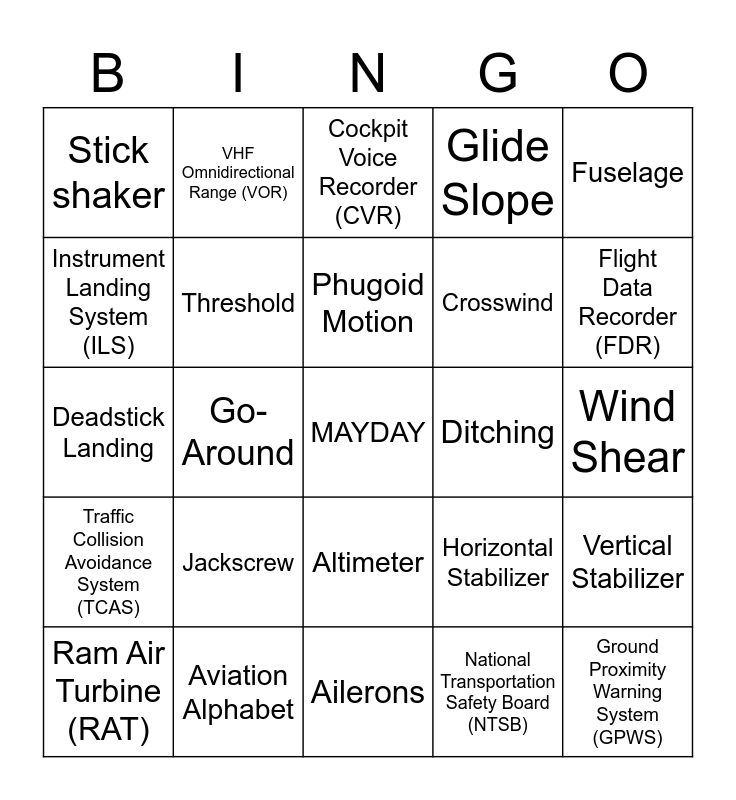 | B | I | N | G | O |
|---|---|---|---|---|
| Stick shaker | VHF Omnidirectional Range (VOR) | Cockpit Voice Recorder (CVR) | Glide Slope | Fuselage |
| Instrument Landing System (ILS) | Threshold | Phugoid Motion | Crosswind | Flight Data Recorder (FDR) |
| Deadstick Landing | Go-Around | MAYDAY | Ditching | Wind Shear |
| Traffic Collision Avoidance System (TCAS) | Jackscrew | Altimeter | Horizontal Stabilizer | Vertical Stabilizer |
| Ram Air Turbine (RAT) | Aviation Alphabet | Ailerons | National Transportation Safety Board (NTSB) | Ground Proximity Warning System (GPWS) |